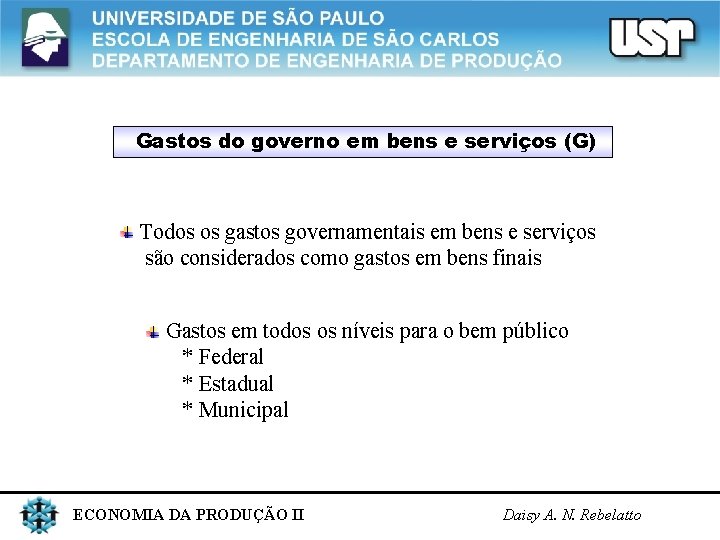 UNIVERSIDADE DE SÃO PAULO
ESCOLA DE ENGENHARIA DE SÃO CARLOS
DEPARTAMENTO DE ENGENHARIA DE PRODUÇÃO

USP

Gastos do governo em bens e serviços (G)

Todos os gastos governamentais em bens e serviços são considerados como gastos em bens finais

Gastos em todos os níveis para o bem público
* Federal
* Estadual
* Municipal

ECONOMIA DA PRODUÇÃO II

Daisy A. N. Rebelatto